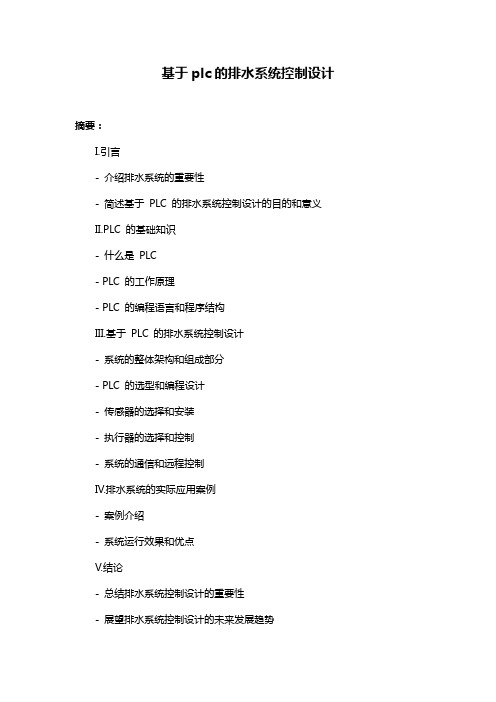 基于plc的排水系统控制设计

摘要：

I.引言

- 介绍排水系统的重要性

- 简述基于 PLC 的排水系统控制设计的目的和意义

II.PLC 的基础知识

- 什么是 PLC

- PLC 的工作原理

- PLC 的编程语言和程序结构

III.基于 PLC 的排水系统控制设计

- 系统的整体架构和组成部分

- PLC 的选型和编程设计

- 传感器的选择和安装

- 执行器的选择和控制

- 系统的通信和远程控制

IV.排水系统的实际应用案例

- 案例介绍

- 系统运行效果和优点

V.结论

- 总结排水系统控制设计的重要性

- 展望排水系统控制设计的未来发展趋势